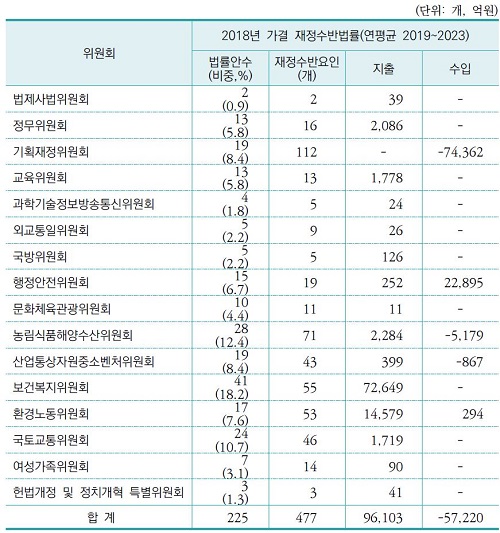 (단위: 개, 억원)

| 위원회 | 2018년 가결 재정수반법률(연평균 2019~2023) | | | |
|---|---|---|---|---|
| | 법률안수 (비중,%) | 재정수반요인 (개) | 지출 | 수입 |
| 법제사법위원회 | 2 (0.9) | 2 | 39 | - |
| 정무위원회 | 13 (5.8) | 16 | 2,086 | - |
| 기획재정위원회 | 19 (8.4) | 112 | - | -74,362 |
| 교육위원회 | 13 (5.8) | 13 | 1,778 | - |
| 과학기술정보방송통신위원회 | 4 (1.8) | 5 | 24 | - |
| 외교통일위원회 | 5 (2.2) | 9 | 26 | - |
| 국방위원회 | 5 (2.2) | 5 | 126 | - |
| 행정안전위원회 | 15 (6.7) | 19 | 252 | 22,895 |
| 문화체육관광위원회 | 10 (4.4) | 11 | 11 | - |
| 농림식품해양수산위원회 | 28 (12.4) | 71 | 2,284 | -5,179 |
| 산업통상자원중소벤처위원회 | 19 (8.4) | 43 | 399 | -867 |
| 보건복지위원회 | 41 (18.2) | 55 | 72,649 | - |
| 환경노동위원회 | 17 (7.6) | 53 | 14,579 | 294 |
| 국토교통위원회 | 24 (10.7) | 46 | 1,719 | - |
| 여성가족위원회 | 7 (3.1) | 14 | 90 | - |
| 헌법개정 및 정치개혁 특별위원회 | 3 (1.3) | 3 | 41 | - |
| 합 계 | 225 | 477 | 96,103 | -57,220 |